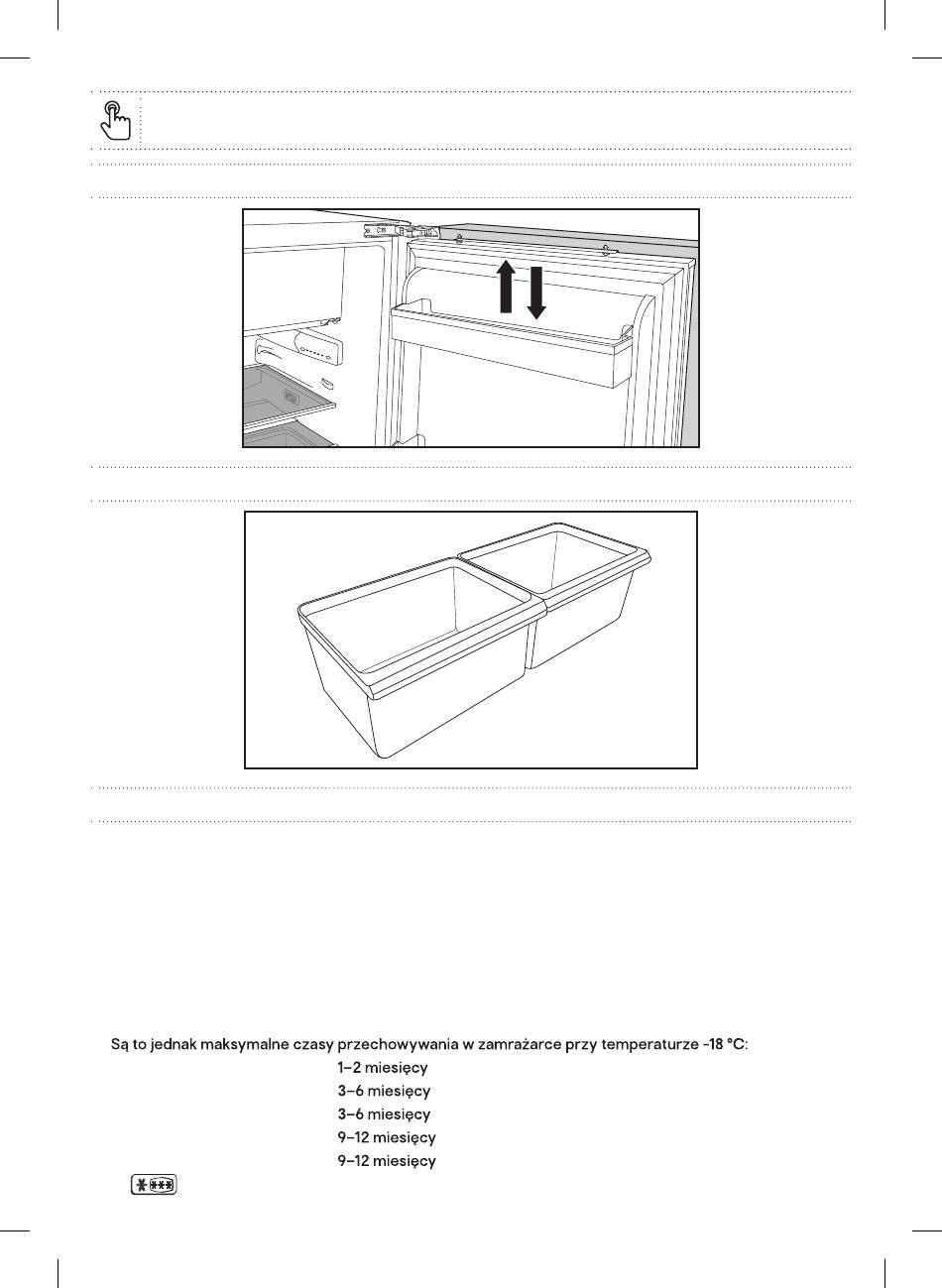 Są to jednak maksymalne czasy przechowywania w zamrażarce przy temperaturze -18 °C:
1–2 miesięcy
3–6 miesięcy
3–6 miesięcy
9–12 miesięcy
9–12 miesięcy